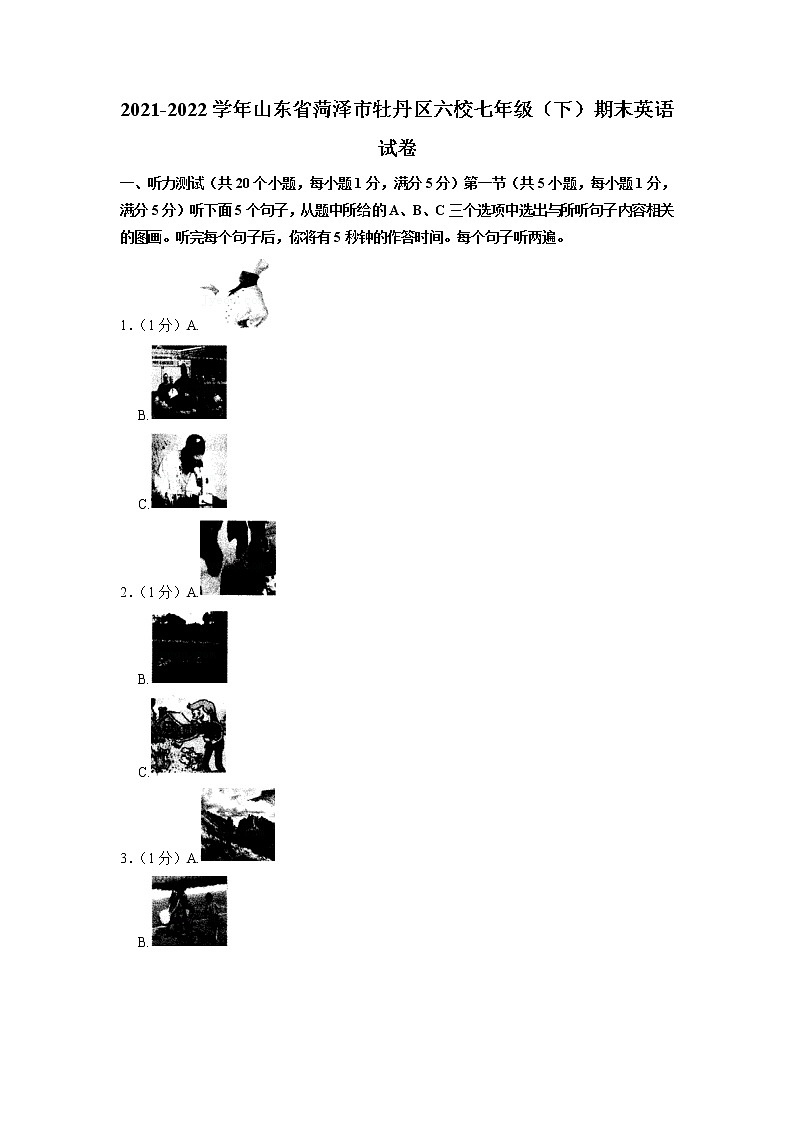 2021-2022学年山东省菏泽市牡丹区六校七年级（下）期末英语试卷

一、听力测试（共20个小题，每小题1分，满分5分）第一节（共5小题，每小题1分，满分5分）听下面5个句子，从题中所给的A、B、C三个选项中选出与所听句子内容相关的图画。听完每个句子后，你将有5秒钟的作答时间。每个句子听两遍。

1．（1分）A.

B.

C.

2．（1分）A.

B.

C.

3．（1分）A.

B.